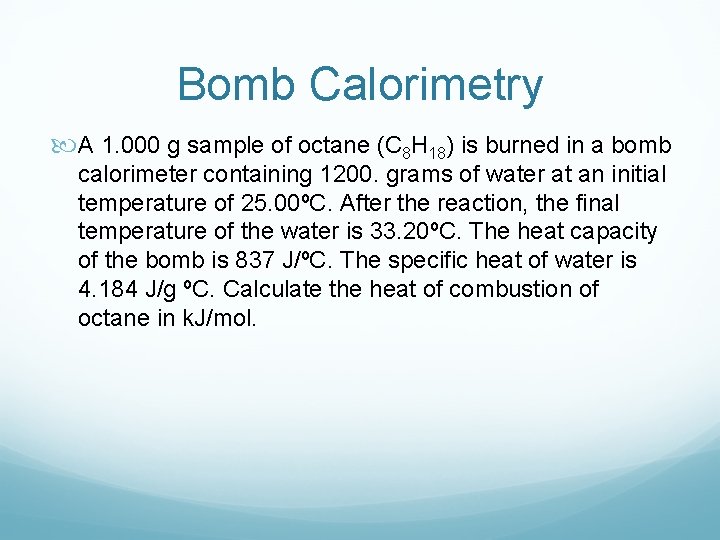 Bomb Calorimetry

A 1.000 g sample of octane ($C_8H_{18}$) is burned in a bomb calorimeter containing 1200. grams of water at an initial temperature of 25.00ºC. After the reaction, the final temperature of the water is 33.20ºC. The heat capacity of the bomb is 837 J/ºC. The specific heat of water is 4.184 J/g ºC. Calculate the heat of combustion of octane in kJ/mol.